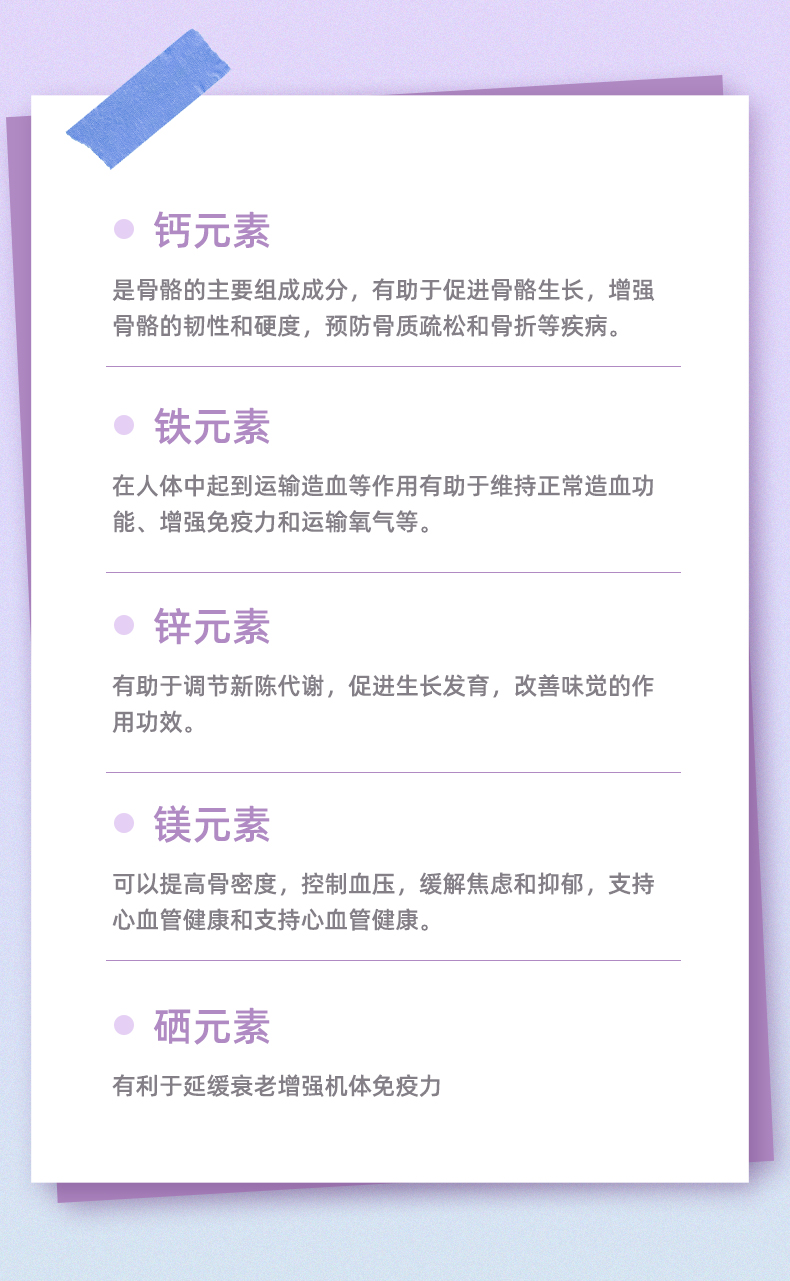 • 钙元素

是骨骼的主要组成成分，有助于促进骨骼生长，增强骨骼的韧性和硬度，预防骨质疏松和骨折等疾病。

• 铁元素

在人体中起到运输造血等作用有助于维持正常造血功能、增强免疫力和运输氧气等。

• 锌元素

有助于调节新陈代谢，促进生长发育，改善味觉的作用功效。

• 镁元素

可以提高骨密度，控制血压，缓解焦虑和抑郁，支持心血管健康和支持心血管健康。

• 硒元素

有利于延缓衰老增强机体免疫力